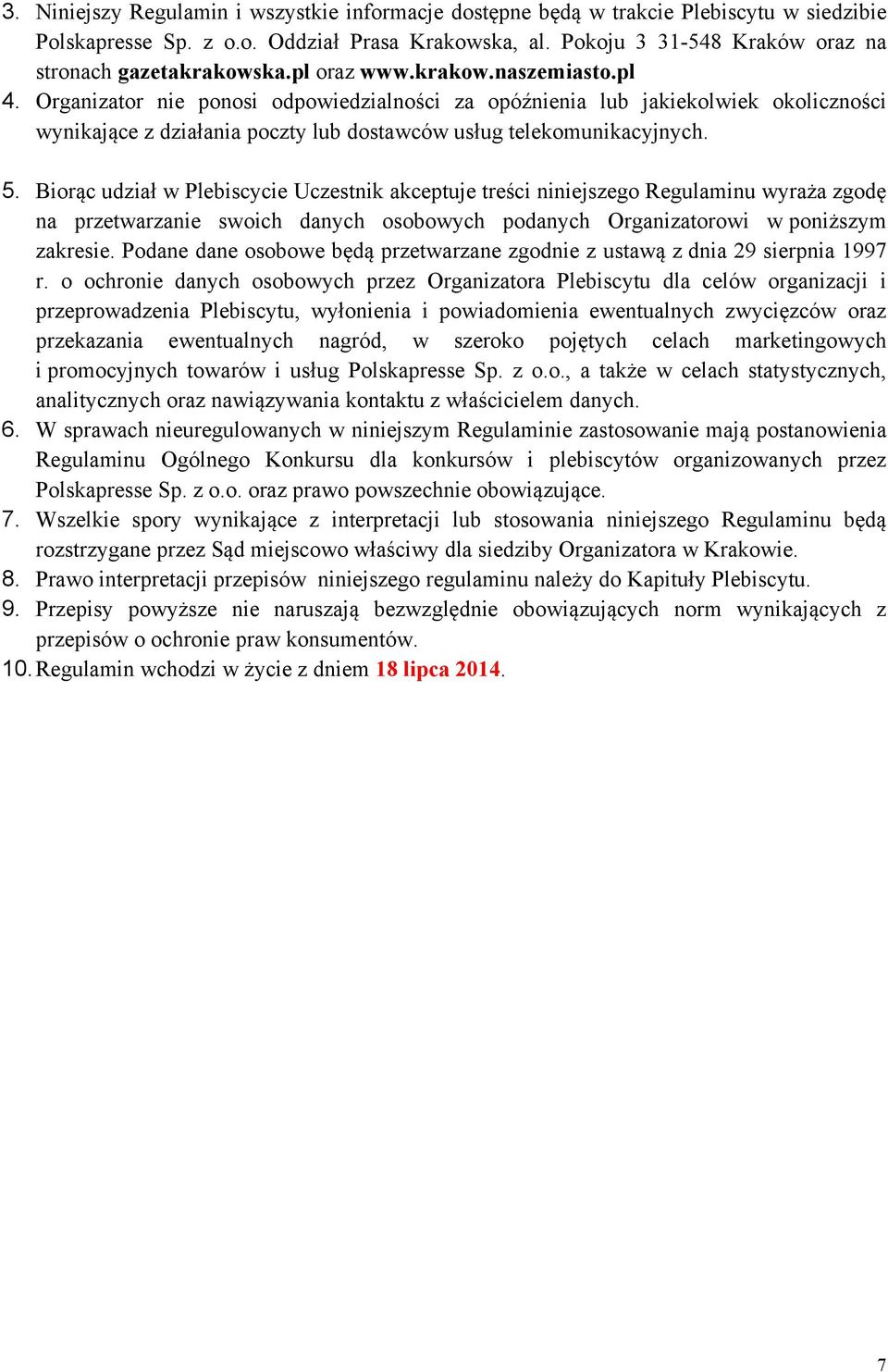 3. Niniejszy Regulamin i wszystkie informacje dostępne będą w trakcie Plebiscytu w siedzibie Polskapresse Sp. z o.o. Oddział Prasa Krakowska, al. Pokoju 3 31-548 Kraków oraz na stronach gazetakrakowska.pl oraz www.krakow.naszemiasto.pl
4. Organizator nie ponosi odpowiedzialności za opóźnienia lub jakiekolwiek okoliczności wynikające z działania poczty lub dostawców usług telekomunikacyjnych.

5. Biorąc udział w Plebiscycie Uczestnik akceptuje treści niniejszego Regulaminu wyraża zgodę na przetwarzanie swoich danych osobowych podanych Organizatorowi w poniższym zakresie. Podane dane osobowe będą przetwarzane zgodnie z ustawą z dnia 29 sierpnia 1997 r. o ochronie danych osobowych przez Organizatora Plebiscytu dla celów organizacji i przeprowadzenia Plebiscytu, wyłonienia i powiadomienia ewentualnych zwycięzców oraz przekazania ewentualnych nagród, w szeroko pojętych celach marketingowych i promocyjnych towarów i usług Polskapresse Sp. z o.o., a także w celach statystycznych, analitycznych oraz nawiązywania kontaktu z właścicielem danych.
6. W sprawach nieuregulowanych w niniejszym Regulaminie zastosowanie mają postanowienia Regulaminu Ogólnego Konkursu dla konkursów i plebiscytów organizowanych przez Polskapresse Sp. z o.o. oraz prawo powszechnie obowiązujące.
7. Wszelkie spory wynikające z interpretacji lub stosowania niniejszego Regulaminu będą rozstrzygane przez Sąd miejscowo właściwy dla siedziby Organizatora w Krakowie.
8. Prawo interpretacji przepisów niniejszego regulaminu należy do Kapituły Plebiscytu.
9. Przepisy powyższe nie naruszają bezwzględnie obowiązujących norm wynikających z przepisów o ochronie praw konsumentów.
10. Regulamin wchodzi w życie z dniem 18 lipca 2014.

7